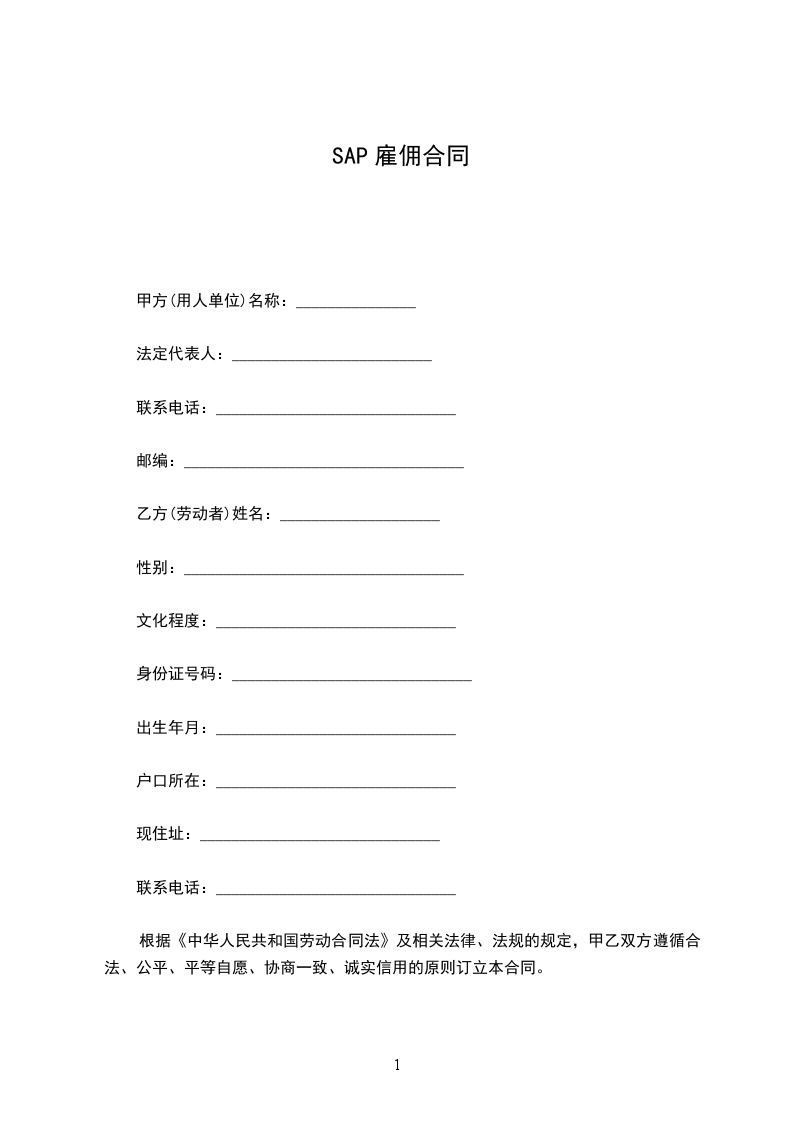 SAP 雇佣合同

甲方(用人单位)名称：_______________

法定代表人：_________________________

联系电话：______________________________

邮编：___________________________________

乙方(劳动者)姓名：____________________

性别：___________________________________

文化程度：______________________________

身份证号码：______________________________

出生年月：______________________________

户口所在：______________________________

现住址：______________________________

联系电话：______________________________

根据《中华人民共和国劳动合同法》及相关法律、法规的规定，甲乙双方遵循合法、公平、平等自愿、协商一致、诚实信用的原则订立本合同。

1